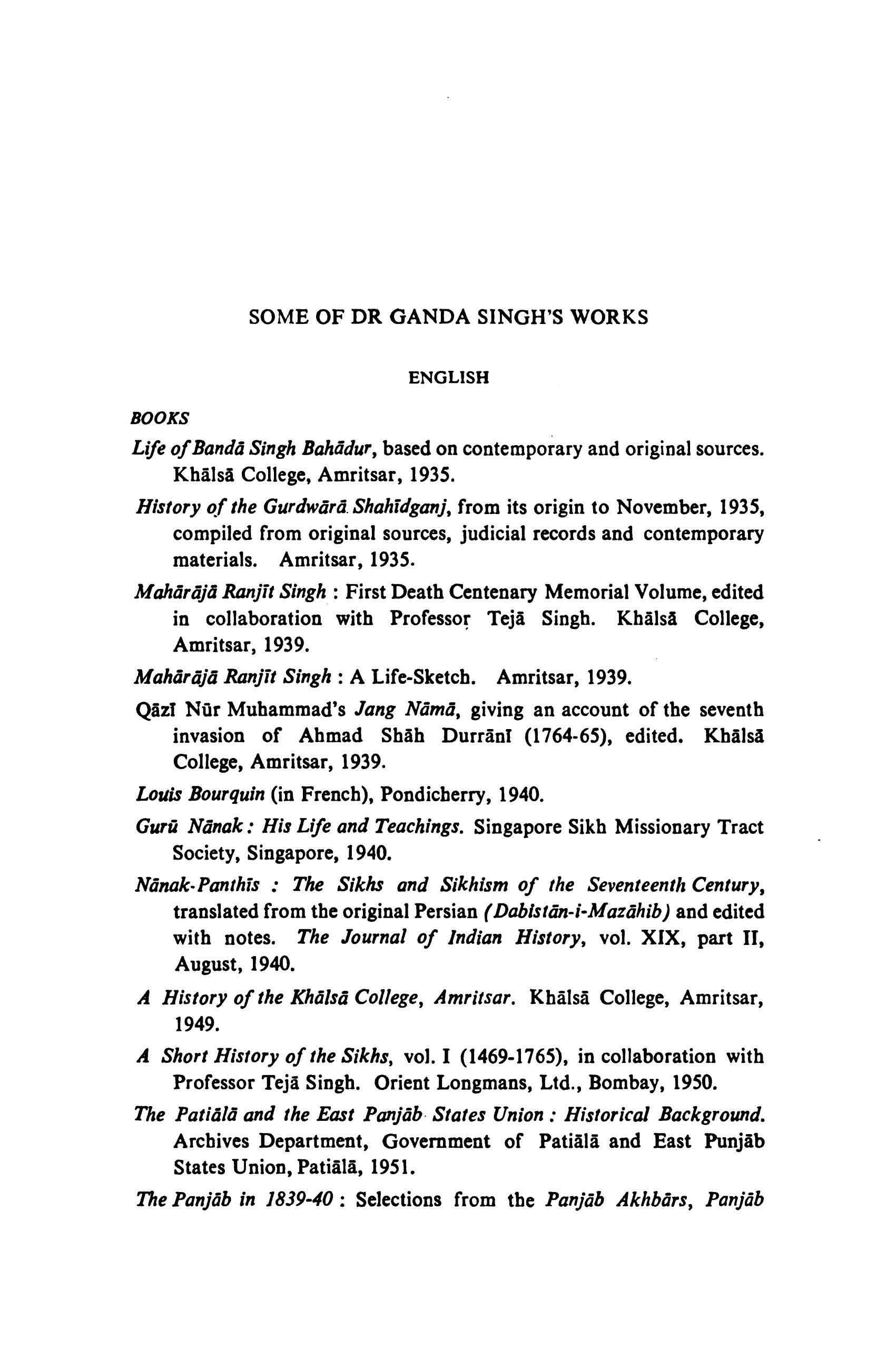 SOME OF DR GANDA SINGH'S WORKS

ENGLISH

BOOKS

Life of Bandā Singh Bahādur, based on contemporary and original sources. Khālsā College, Amritsar, 1935.

History of the Gurdwārā Shahīdganj, from its origin to November, 1935, compiled from original sources, judicial records and contemporary materials. Amritsar, 1935.

Mahārājā Ranjīt Singh : First Death Centenary Memorial Volume, edited in collaboration with Professor Tejā Singh. Khālsā College, Amritsar, 1939.

Mahārājā Ranjīt Singh : A Life-Sketch. Amritsar, 1939.

Qāzī Nūr Muhammad's Jang Nāmā, giving an account of the seventh invasion of Ahmad Shāh Durrānī (1764-65), edited. Khālsā College, Amritsar, 1939.

Louis Bourquin (in French), Pondicherry, 1940.

Gurū Nānak : His Life and Teachings. Singapore Sikh Missionary Tract Society, Singapore, 1940.

Nānak-Panthīs : The Sikhs and Sikhism of the Seventeenth Century, translated from the original Persian (Dabistān-i-Mazāhib) and edited with notes. The Journal of Indian History, vol. XIX, part II, August, 1940.

A History of the Khālsā College, Amritsar. Khālsā College, Amritsar, 1949.

A Short History of the Sikhs, vol. I (1469-1765), in collaboration with Professor Tejā Singh. Orient Longmans, Ltd., Bombay, 1950.

The Patiālā and the East Panjāb States Union : Historical Background. Archives Department, Government of Patiālā and East Punjāb States Union, Patiālā, 1951.

The Panjāb in 1839-40 : Selections from the Panjāb Akhbārs, Panjāb